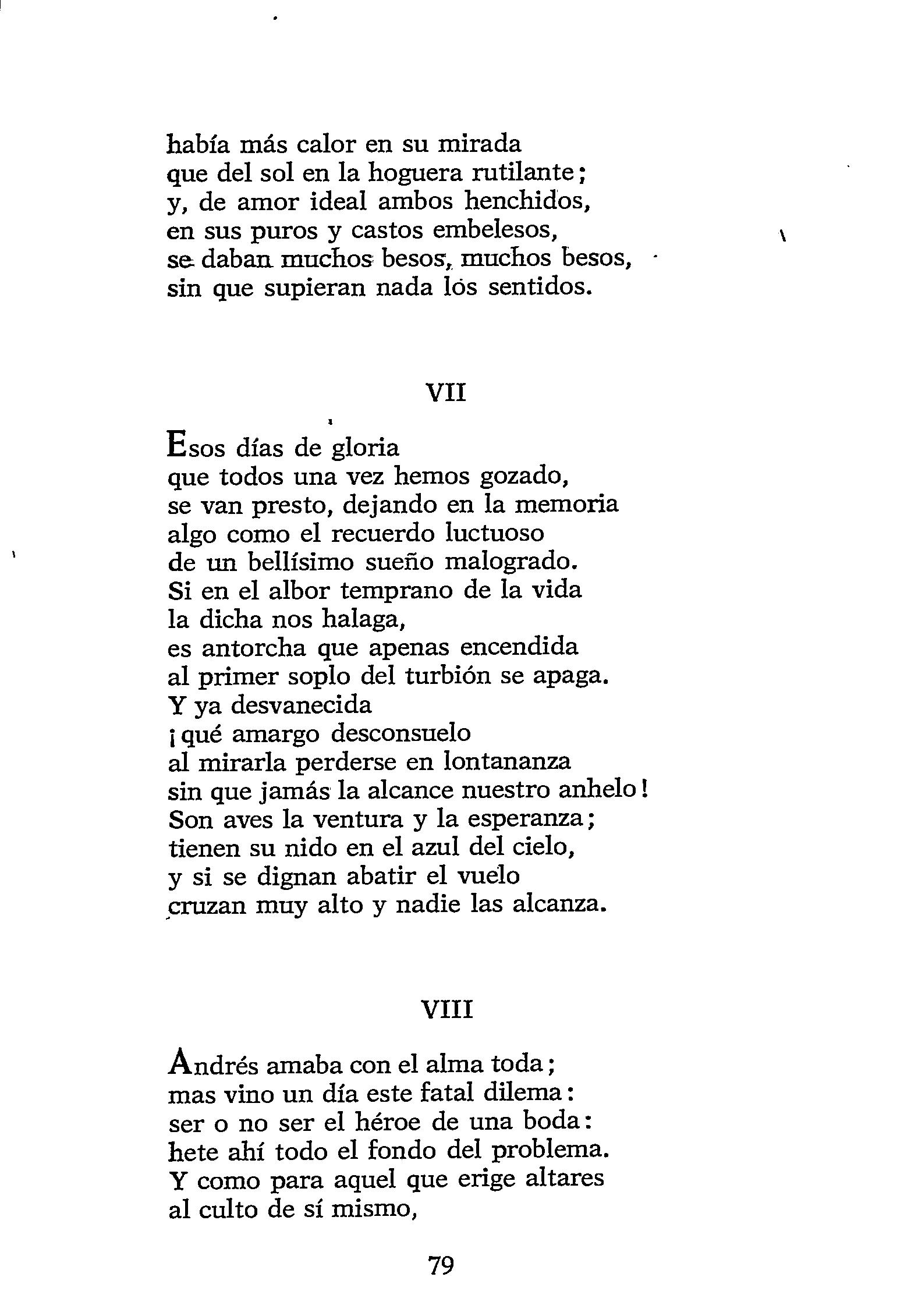 había más calor en su mirada
que del sol en la hoguera rutilante;
y, de amor ideal ambos henchidos,
en sus puros y castos embelesos,
se daban muchos besos, muchos besos,
sin que supieran nada los sentidos.

VII

Esos días de gloria
que todos una vez hemos gozado,
se van presto, dejando en la memoria
algo como el recuerdo luctuoso
de un bellísimo sueño malogrado.
Si en el albor temprano de la vida
la dicha nos halaga,
es antorcha que apenas encendida
al primer soplo del turbión se apaga.
Y ya desvanecida
¡qué amargo desconsuelo
al mirarla perderse en lontananza
sin que jamás la alcance nuestro anhelo!
Son aves la ventura y la esperanza;
tienen su nido en el azul del cielo,
y si se dignan abatir el vuelo
cruzan muy alto y nadie las alcanza.

VIII

Andrés amaba con el alma toda;
mas vino un día este fatal dilema:
ser o no ser el héroe de una boda:
hete ahí todo el fondo del problema.
Y como para aquel que erige altares
al culto de sí mismo,

79